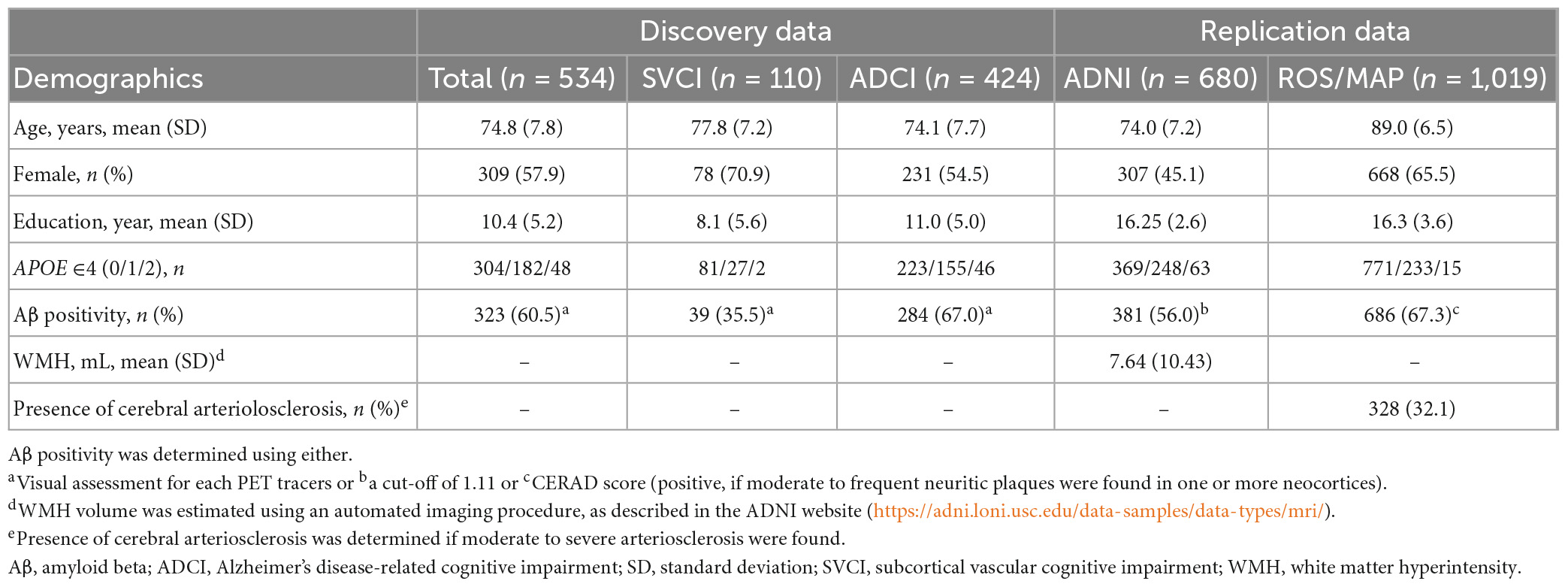 |  | Discovery data |  |  | Replication data |  |
|---|---|---|---|---|---|
| Demographics | Total ($n$ = 534) | SVCI ($n$ = 110) | ADCI ($n$ = 424) | ADNI ($n$ = 680) | ROS/MAP ($n$ = 1,019) |
| Age, years, mean (SD) | 74.8 (7.8) | 77.8 (7.2) | 74.1 (7.7) | 74.0 (7.2) | 89.0 (6.5) |
| Female, $n$ (%) | 309 (57.9) | 78 (70.9) | 231 (54.5) | 307 (45.1) | 668 (65.5) |
| Education, year, mean (SD) | 10.4 (5.2) | 8.1 (5.6) | 11.0 (5.0) | 16.25 (2.6) | 16.3 (3.6) |
| $APOE$ ∈4 (0/1/2), $n$ | 304/182/48 | 81/27/2 | 223/155/46 | 369/248/63 | 771/233/15 |
| Aβ positivity, $n$ (%) | 323 (60.5)$^a$ | 39 (35.5)$^a$ | 284 (67.0)$^a$ | 381 (56.0)$^b$ | 686 (67.3)$^c$ |
| WMH, mL, mean (SD)$^d$ | – | – | – | 7.64 (10.43) | – |
| Presence of cerebral arteriolosclerosis, $n$ (%)$^e$ | – | – | – | – | 328 (32.1) |

Aβ positivity was determined using either.
$^a$Visual assessment for each PET tracers or $^b$a cut-off of 1.11 or $^c$CERAD score (positive, if moderate to frequent neuritic plaques were found in one or more neocortices).
$^d$WMH volume was estimated using an automated imaging procedure, as described in the ADNI website (https://adni.loni.usc.edu/data-samples/data-types/mri/).
$^e$Presence of cerebral arteriosclerosis was determined if moderate to severe arteriosclerosis were found.
Aβ, amyloid beta; ADCI, Alzheimer's disease-related cognitive impairment; SD, standard deviation; SVCI, subcortical vascular cognitive impairment; WMH, white matter hyperintensity.